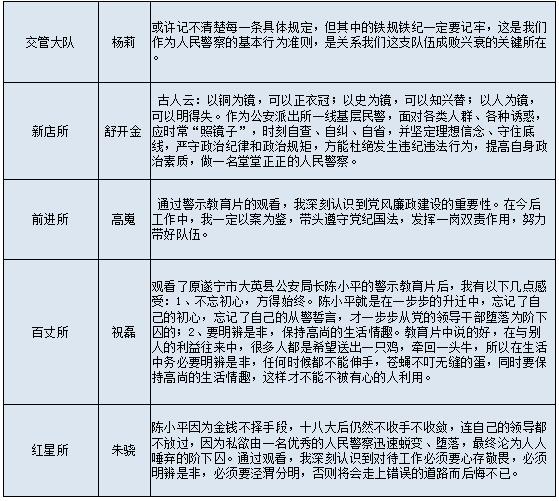 | 交管大队 | 杨莉 | 或许记不清楚每一条具体规定，但其中的铁规铁纪一定要记牢，这是我们作为人民警察的基本行为准则，是关系我们这支队伍成败兴衰的关键所在。 |
|---|---|---|
| 新店所 | 舒开金 | 古人云：以铜为镜，可以正衣冠；以史为镜，可以知兴替；以人为镜，可以明得失。作为公安派出所一线基层民警，面对各类人群、各种诱惑，应时常“照镜子”，时刻自查、自纠、自省，并坚定理想信念、守住底线，严守政治纪律和政治规矩，方能杜绝发生违纪违法行为，提高自身政治素质，做一名堂堂正正的人民警察。 |
| 前进所 | 高嵬 | 通过警示教育片的观看，我深刻认识到党风廉政建设的重要性。在今后工作中，我一定以案为鉴，带头遵守党纪国法，发挥一岗双责作用，努力带好队伍。 |
| 百丈所 | 祝磊 | 观看了原遂宁市大英县公安局长陈小平的警示教育片后，我有以下几点感受：1、不忘初心，方得始终。陈小平就是在一步步的升迁中，忘记了自己的初心，忘记了自己的从警誓言，才一步步从党的领导干部堕落为阶下囚的；2、要明辨是非，保持高尚的生活情趣。教育片中说的好，在与别人的利益往来中，很多人都是希望送出一只鸡，牵回一头牛，所以在生活中务必要明辨是非，任何时候都不能伸手，苍蝇不叮无缝的蛋，同时要保持高尚的生活情趣，这样才不能不被有心的人利用。 |
| 红星所 | 朱骁 | 陈小平因为金钱不择手段，十八大后仍然不收手不收敛，连自己的领导都不放过，因为私欲由一名优秀的人民警察迅速蜕变、堕落，最终沦为人人唾弃的阶下囚。通过观看，我深刻认识到对待工作必须要心存敬畏，必须明辨是非，必须要泾渭分明，否则将会走上错误的道路而后悔不已。 |